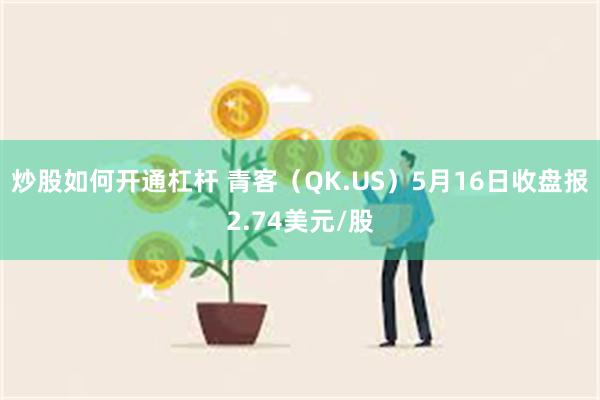 炒股如何开通杠杆 青客（QK.US）5月16日收盘报2.74美元/股